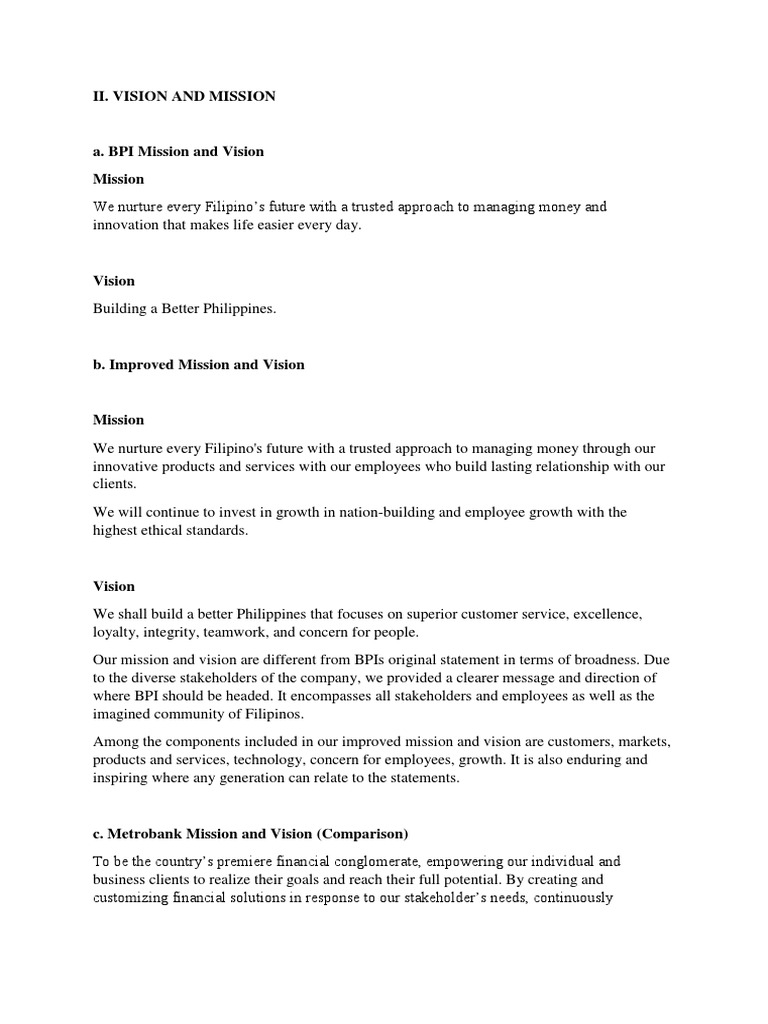 II. VISION AND MISSION

a. BPI Mission and Vision

Mission

We nurture every Filipino's future with a trusted approach to managing money and innovation that makes life easier every day.

Vision

Building a Better Philippines.

b. Improved Mission and Vision

Mission

We nurture every Filipino's future with a trusted approach to managing money through our innovative products and services with our employees who build lasting relationship with our clients.

We will continue to invest in growth in nation-building and employee growth with the highest ethical standards.

Vision

We shall build a better Philippines that focuses on superior customer service, excellence, loyalty, integrity, teamwork, and concern for people.

Our mission and vision are different from BPIs original statement in terms of broadness. Due to the diverse stakeholders of the company, we provided a clearer message and direction of where BPI should be headed. It encompasses all stakeholders and employees as well as the imagined community of Filipinos.

Among the components included in our improved mission and vision are customers, markets, products and services, technology, concern for employees, growth. It is also enduring and inspiring where any generation can relate to the statements.

c. Metrobank Mission and Vision (Comparison)

To be the country's premiere financial conglomerate, empowering our individual and business clients to realize their goals and reach their full potential. By creating and customizing financial solutions in response to our stakeholder's needs, continuously